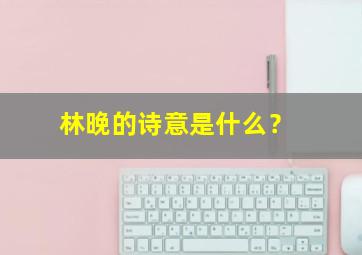 林晚的诗意是什么？